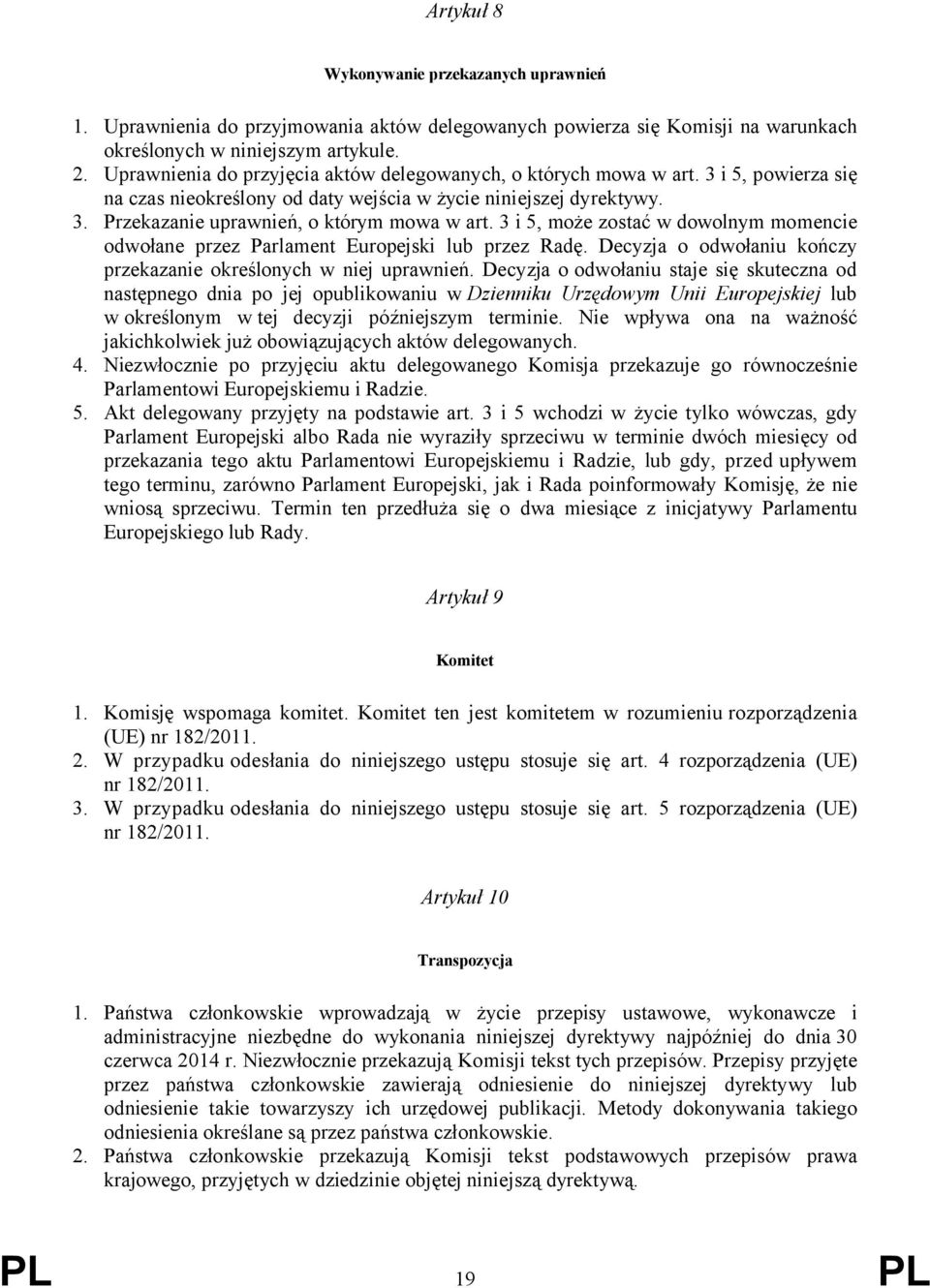 Artykuł 8

Wykonywanie przekazanych uprawnień

1. Uprawnienia do przyjmowania aktów delegowanych powierza się Komisji na warunkach określonych w niniejszym artykule.
2. Uprawnienia do przyjęcia aktów delegowanych, o których mowa w art. 3 i 5, powierza się na czas nieokreślony od daty wejścia w życie niniejszej dyrektywy.
3. Przekazanie uprawnień, o którym mowa w art. 3 i 5, może zostać w dowolnym momencie odwołane przez Parlament Europejski lub przez Radę. Decyzja o odwołaniu kończy przekazanie określonych w niej uprawnień. Decyzja o odwołaniu staje się skuteczna od następnego dnia po jej opublikowaniu w Dzienniku Urzędowym Unii Europejskiej lub w określonym w tej decyzji późniejszym terminie. Nie wpływa ona na ważność jakichkolwiek już obowiązujących aktów delegowanych.
4. Niezwłocznie po przyjęciu aktu delegowanego Komisja przekazuje go równocześnie Parlamentowi Europejskiemu i Radzie.
5. Akt delegowany przyjęty na podstawie art. 3 i 5 wchodzi w życie tylko wówczas, gdy Parlament Europejski albo Rada nie wyraziły sprzeciwu w terminie dwóch miesięcy od przekazania tego aktu Parlamentowi Europejskiemu i Radzie, lub gdy, przed upływem tego terminu, zarówno Parlament Europejski, jak i Rada poinformowały Komisję, że nie wniosą sprzeciwu. Termin ten przedłuża się o dwa miesiące z inicjatywy Parlamentu Europejskiego lub Rady.

Artykuł 9

Komitet

1. Komisję wspomaga komitet. Komitet ten jest komitetem w rozumieniu rozporządzenia (UE) nr 182/2011.
2. W przypadku odesłania do niniejszego ustępu stosuje się art. 4 rozporządzenia (UE) nr 182/2011.
3. W przypadku odesłania do niniejszego ustępu stosuje się art. 5 rozporządzenia (UE) nr 182/2011.

Artykuł 10

Transpozycja

1. Państwa członkowskie wprowadzają w życie przepisy ustawowe, wykonawcze i administracyjne niezbędne do wykonania niniejszej dyrektywy najpóźniej do dnia 30 czerwca 2014 r. Niezwłocznie przekazują Komisji tekst tych przepisów. Przepisy przyjęte przez państwa członkowskie zawierają odniesienie do niniejszej dyrektywy lub odniesienie takie towarzyszy ich urzędowej publikacji. Metody dokonywania takiego odniesienia określane są przez państwa członkowskie.
2. Państwa członkowskie przekazują Komisji tekst podstawowych przepisów prawa krajowego, przyjętych w dziedzinie objętej niniejszą dyrektywą.

PL 19 PL